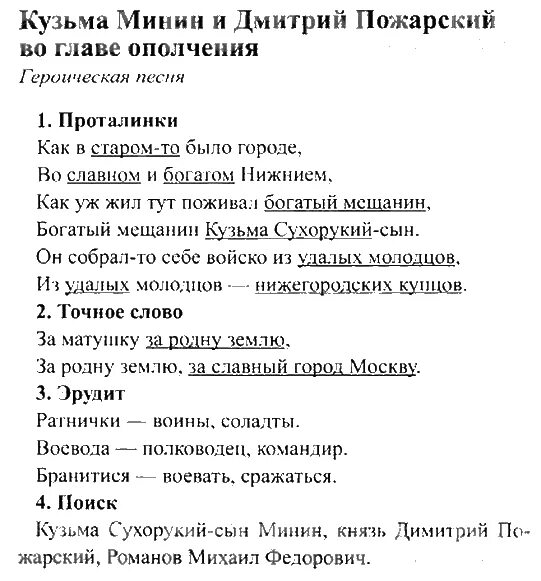 Кузьма Минин и Дмитрий Пожарский во главе ополчения

Героическая песня

1. Проталинки

Как в старом-то было городе,
Во славном и богатом Нижнием,
Как уж жил тут поживал богатый мещанин,
Богатый мещанин Кузьма Сухорукий-сын.
Он собрал-то себе войско из удалых молодцов,
Из удалых молодцов — нижегородских купцов.

2. Точное слово

За матушку за родну землю,
За родну землю, за славный город Москву.

3. Эрудит

Ратнички — воины, соладты.
Воевода — полководец, командир.
Бранитися — воевать, сражаться.

4. Поиск

Кузьма Сухорукий-сын Минин, князь Димитрий Пожарский, Романов Михаил Федорович.